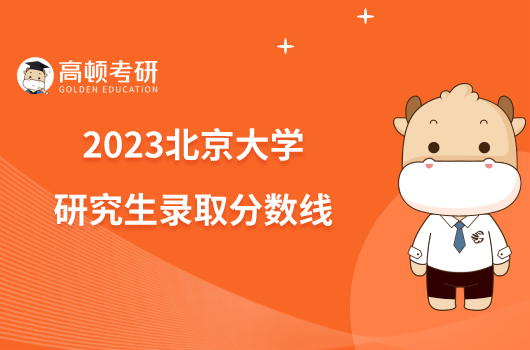 高顿考研
GOLDEN EDUCATION

2023北京大学
研究生录取分数线